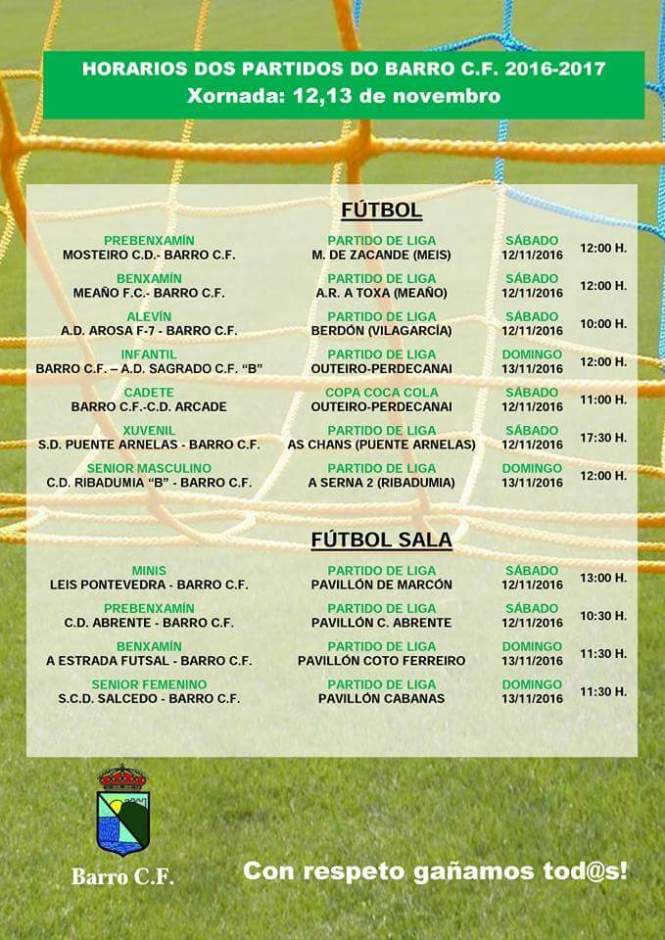 HORARIOS DOS PARTIDOS DO BARRO C.F. 2016-2017
Xornada: 12,13 de novembro

FÚTBOL

PREBENXAMÍN
MOSTEIRO C.D.- BARRO C.F.
PARTIDO DE LIGA
M. DE ZACANDE (MEIS)
SÁBADO
12/11/2016
12:00 H.

BENXAMÍN
MEAÑO F.C.- BARRO C.F.
PARTIDO DE LIGA
A.R. A TOXA (MEAÑO)
SÁBADO
12/11/2016
12:00 H.

ALEVÍN
A.D. AROSA F-7 - BARRO C.F.
PARTIDO DE LIGA
BERDÓN (VILAGARCÍA)
SÁBADO
12/11/2016
10:00 H.

INFANTIL
BARRO C.F. – A.D. SAGRADO C.F. "B"
PARTIDO DE LIGA
OUTEIRO-PERDECANAI
DOMINGO
13/11/2016
12:00 H.

CADETE
BARRO C.F.-C.D. ARCADE
COPA COCA COLA
OUTEIRO-PERDECANAI
SÁBADO
12/11/2016
11:00 H.

XUVENIL
S.D. PUENTE ARNELAS - BARRO C.F.
PARTIDO DE LIGA
AS CHANS (PUENTE ARNELAS)
SÁBADO
12/11/2016
17:30 H.

SENIOR MASCULINO
C.D. RIBADUMIA "B" - BARRO C.F.
PARTIDO DE LIGA
A SERNA 2 (RIBADUMIA)
DOMINGO
13/11/2016
12:00 H.

FÚTBOL SALA

MINIS
LEIS PONTEVEDRA - BARRO C.F.
PARTIDO DE LIGA
PAVILLÓN DE MARCÓN
SÁBADO
12/11/2016
13:00 H.

PREBENXAMÍN
C.D. ABRENTE - BARRO C.F.
PARTIDO DE LIGA
PAVILLÓN C. ABRENTE
SÁBADO
12/11/2016
10:30 H.

BENXAMÍN
A ESTRADA FUTSAL - BARRO C.F.
PARTIDO DE LIGA
PAVILLÓN COTO FERREIRO
DOMINGO
13/11/2016
11:30 H.

SENIOR FEMENINO
S.C.D. SALCEDO - BARRO C.F.
PARTIDO DE LIGA
PAVILLÓN CABANAS
DOMINGO
13/11/2016
11:30 H.

Barro C.F.

Con respeto gañamos tod@s!